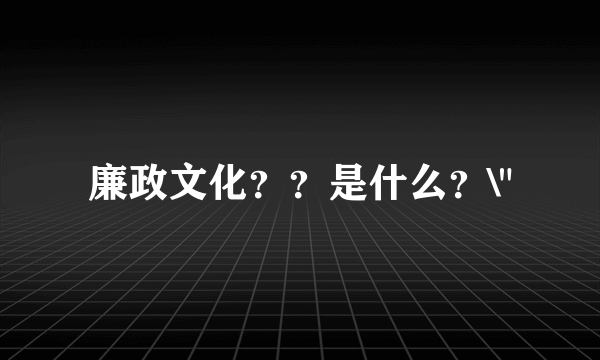 廉政文化？？是什么？\"